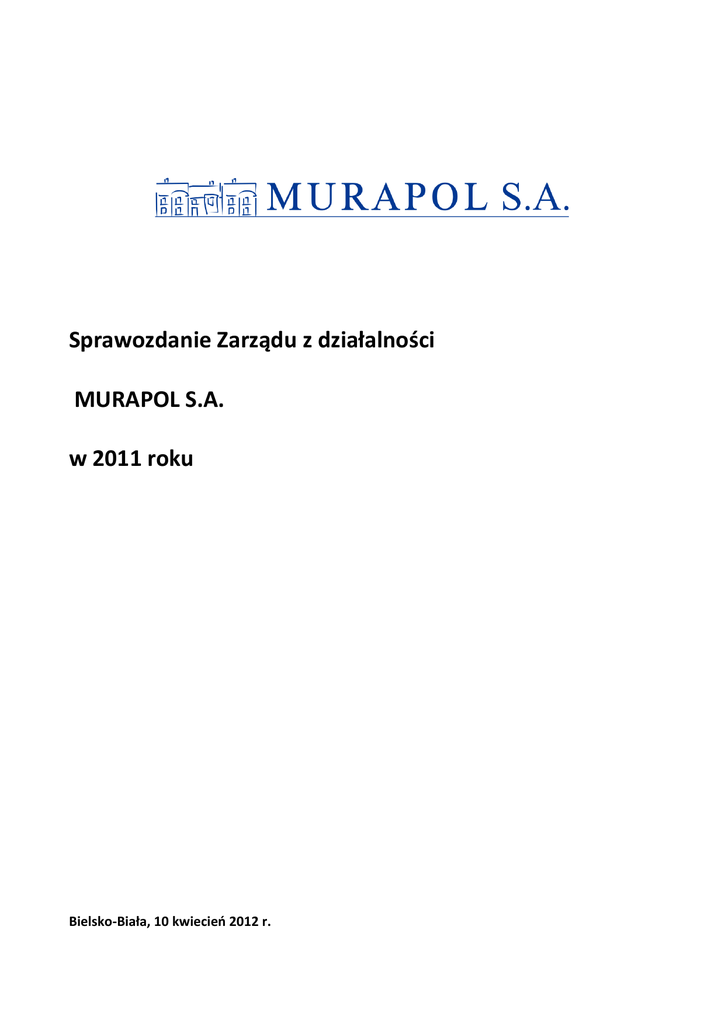 MURAPOL S.A.

Sprawozdanie Zarządu z działalności

MURAPOL S.A.

w 2011 roku

Bielsko-Biała, 10 kwiecień 2012 r.